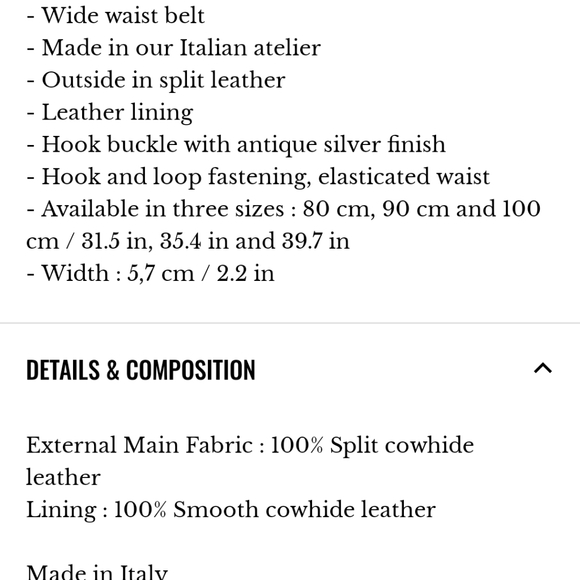 - Wide waist belt
- Made in our Italian atelier
- Outside in split leather
- Leather lining
- Hook buckle with antique silver finish
- Hook and loop fastening, elasticated waist
- Available in three sizes : 80 cm, 90 cm and 100 cm / 31.5 in, 35.4 in and 39.7 in
- Width : 5,7 cm / 2.2 in

DETAILS & COMPOSITION

External Main Fabric : 100% Split cowhide leather
Lining : 100% Smooth cowhide leather

Made in Italy